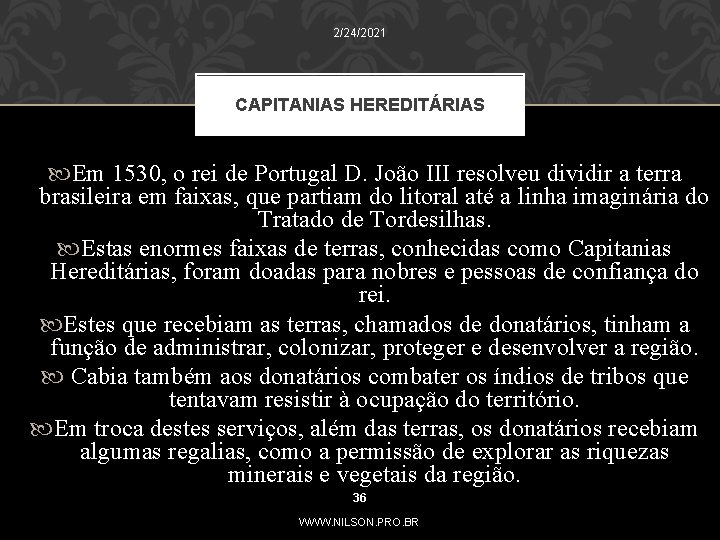 2/24/2021

CAPITANIAS HEREDITÁRIAS

Em 1530, o rei de Portugal D. João III resolveu dividir a terra brasileira em faixas, que partiam do litoral até a linha imaginária do Tratado de Tordesilhas.

Estas enormes faixas de terras, conhecidas como Capitanias Hereditárias, foram doadas para nobres e pessoas de confiança do rei.

Estes que recebiam as terras, chamados de donatários, tinham a função de administrar, colonizar, proteger e desenvolver a região.

Cabia também aos donatários combater os índios de tribos que tentavam resistir à ocupação do território.

Em troca destes serviços, além das terras, os donatários recebiam algumas regalias, como a permissão de explorar as riquezas minerais e vegetais da região.

36

WWW.NILSON.PRO.BR